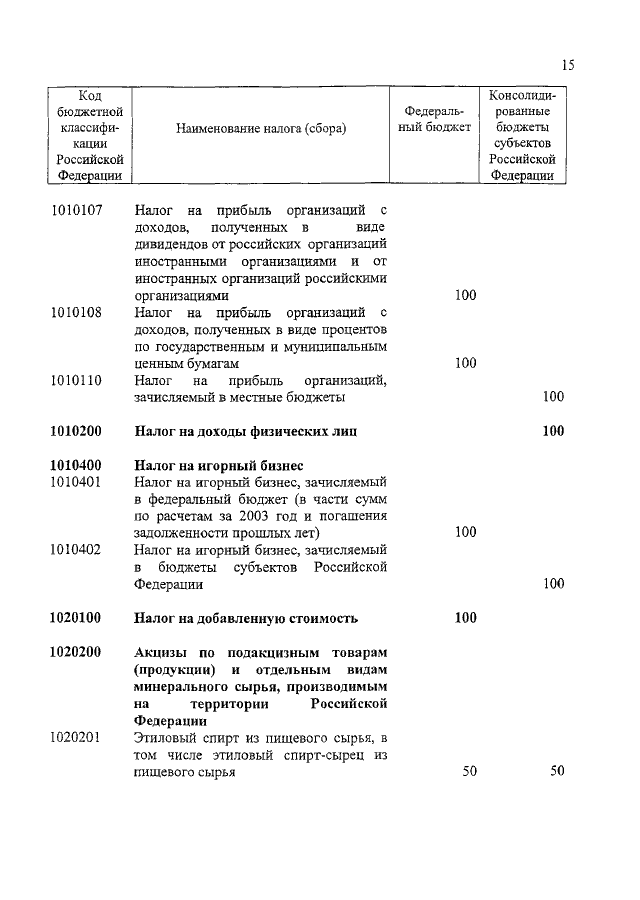 15

| Код бюджетной классификации Российской Федерации | Наименование налога (сбора) | Федеральный бюджет | Консолидированные бюджеты субъектов Российской Федерации |
|---|---|---|---|
| 1010107 | Налог на прибыль организаций с доходов, полученных в виде дивидендов от российских организаций иностранными организациями и от иностранных организаций российскими организациями | 100 | |
| 1010108 | Налог на прибыль организаций с доходов, полученных в виде процентов по государственным и муниципальным ценным бумагам | 100 | |
| 1010110 | Налог на прибыль организаций, зачисляемый в местные бюджеты | | 100 |
| **1010200** | **Налог на доходы физических лиц** | | **100** |
| **1010400** | **Налог на игорный бизнес** | | |
| 1010401 | Налог на игорный бизнес, зачисляемый в федеральный бюджет (в части сумм по расчетам за 2003 год и погашения задолженности прошлых лет) | 100 | |
| 1010402 | Налог на игорный бизнес, зачисляемый в бюджеты субъектов Российской Федерации | | 100 |
| **1020100** | **Налог на добавленную стоимость** | **100** | |
| **1020200** | **Акцизы по подакцизным товарам (продукции) и отдельным видам минерального сырья, производимым на территории Российской Федерации** | | |
| 1020201 | Этиловый спирт из пищевого сырья, в том числе этиловый спирт-сырец из пищевого сырья | 50 | 50 |